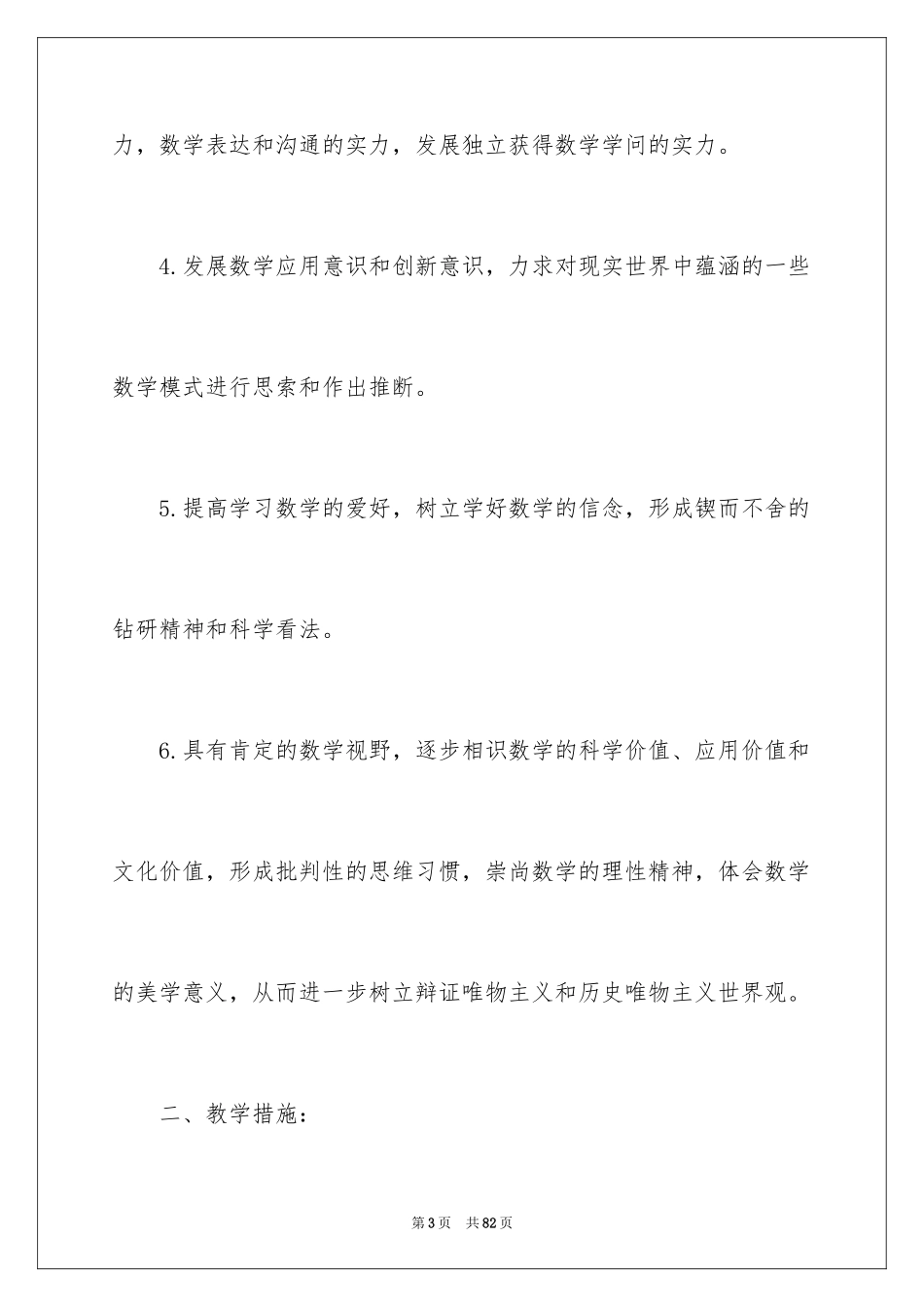 力，数学表达和沟通的实力，发展独立获得数学学问的实力。

4.发展数学应用意识和创新意识，力求对现实世界中蕴涵的一些数学模式进行思索和作出推断。

5.提高学习数学的爱好，树立学好数学的信念，形成锲而不舍的钻研精神和科学看法。

6.具有肯定的数学视野，逐步相识数学的科学价值、应用价值和文化价值，形成批判性的思维习惯，崇尚数学的理性精神，体会数学的美学意义，从而进一步树立辩证唯物主义和历史唯物主义世界观。

二、教学措施：

第3页 共82页